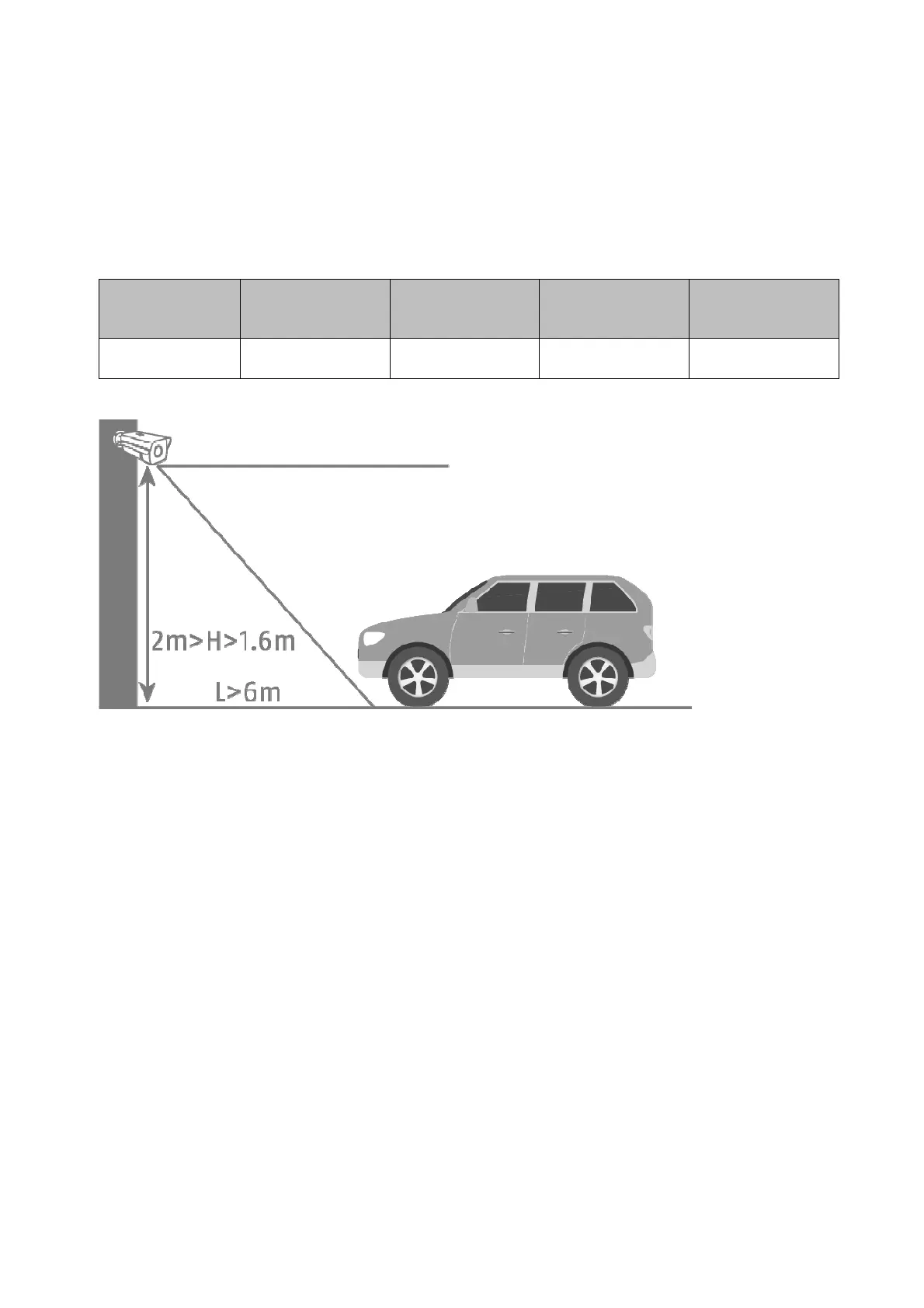 2m>H>1.6m

L>6m